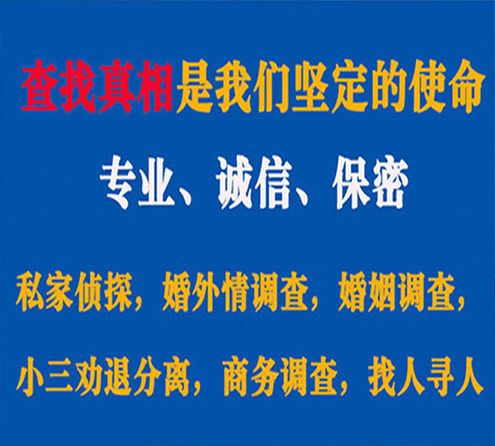 查找真相是我们坚定的使命

专业、诚信、保密

私家侦探，婚外情调查，婚姻调查，

小三劝退分离，商务调查，找人寻人